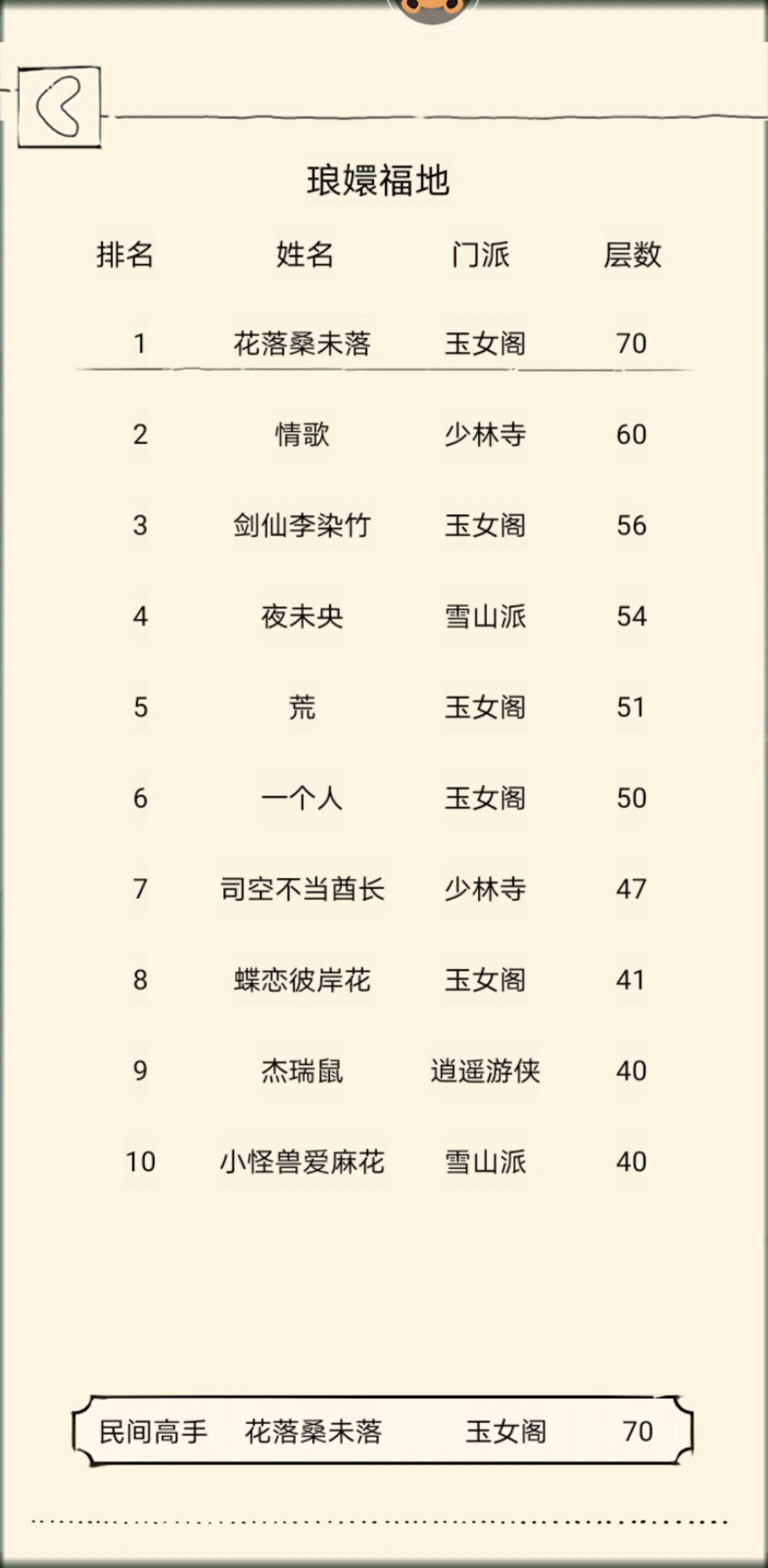 琅嬛福地

| 排名 | 姓名 | 门派 | 层数 |
|---|---|---|---|
| 1 | 花落桑未落 | 玉女阁 | 70 |
| 2 | 情歌 | 少林寺 | 60 |
| 3 | 剑仙李染竹 | 玉女阁 | 56 |
| 4 | 夜未央 | 雪山派 | 54 |
| 5 | 荒 | 玉女阁 | 51 |
| 6 | 一个人 | 玉女阁 | 50 |
| 7 | 司空不当酋长 | 少林寺 | 47 |
| 8 | 蝶恋彼岸花 | 玉女阁 | 41 |
| 9 | 杰瑞鼠 | 逍遥游侠 | 40 |
| 10 | 小怪兽爱麻花 | 雪山派 | 40 |

民间高手 花落桑未落 玉女阁 70